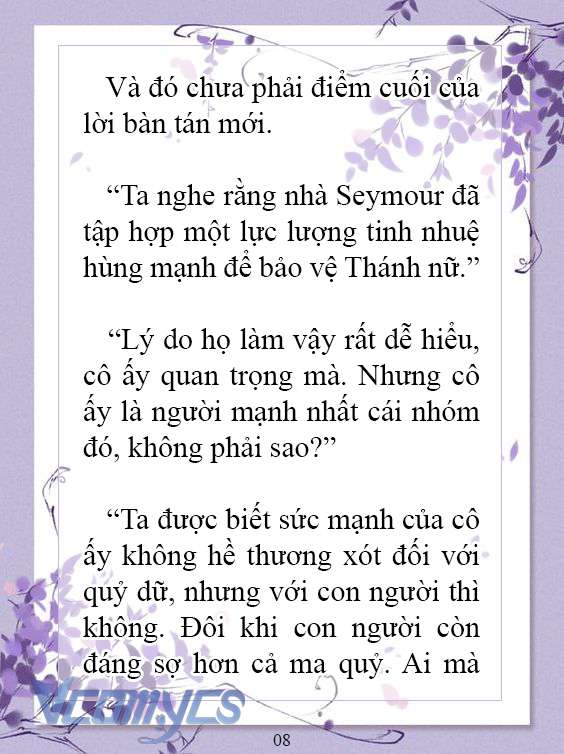 Và đó chưa phải điểm cuối của lời bàn tán mới.

“Ta nghe rằng nhà Seymour đã tập hợp một lực lượng tinh nhuệ hùng mạnh để bảo vệ Thánh nữ.”

“Lý do họ làm vậy rất dễ hiểu, cô ấy quan trọng mà. Nhưng cô ấy là người mạnh nhất cái nhóm đó, không phải sao?”

“Ta được biết sức mạnh của cô ấy không hề thương xót đối với quỷ dữ, nhưng với con người thì không. Đôi khi con người còn đáng sợ hơn cả ma quỷ. Ai mà

Vcomycs

08